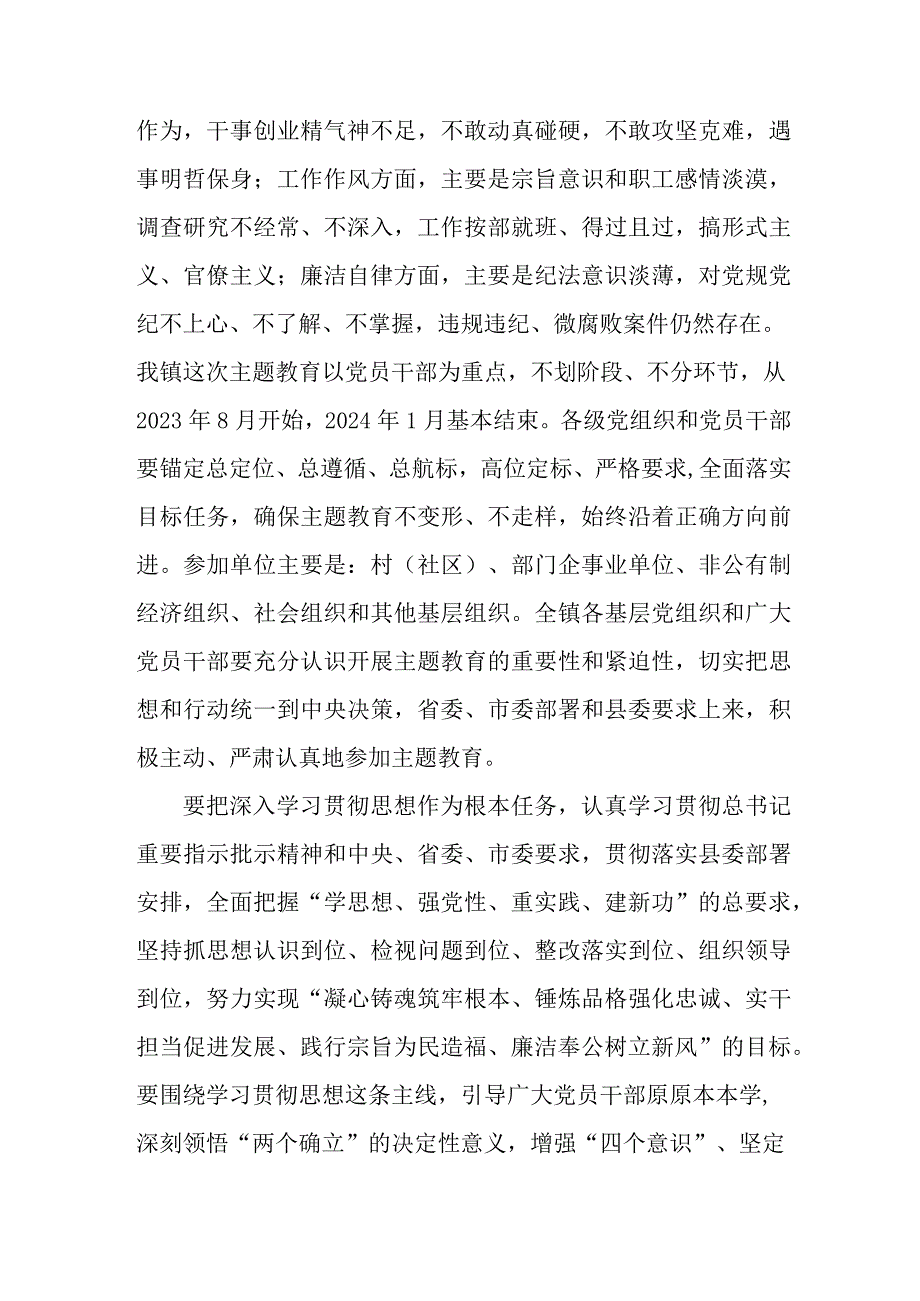 作为，干事创业精气神不足，不敢动真碰硬，不敢攻坚克难，遇事明哲保身；工作作风方面，主要是宗旨意识和职工感情淡漠，调查研究不经常、不深入，工作按部就班、得过且过，搞形式主义、官僚主义；廉洁自律方面，主要是纪法意识淡薄，对党规党纪不上心、不了解、不掌握，违规违纪、微腐败案件仍然存在。我镇这次主题教育以党员干部为重点，不划阶段、不分环节，从2023年8月开始，2024年1月基本结束。各级党组织和党员干部要锚定总定位、总遵循、总航标，高位定标、严格要求，全面落实目标任务，确保主题教育不变形、不走样，始终沿着正确方向前进。参加单位主要是：村（社区）、部门企事业单位、非公有制经济组织、社会组织和其他基层组织。全镇各基层党组织和广大党员干部要充分认识开展主题教育的重要性和紧迫性，切实把思想和行动统一到中央决策，省委、市委部署和县委要求上来，积极主动、严肃认真地参加主题教育。

要把深入学习贯彻思想作为根本任务，认真学习贯彻总书记重要指示批示精神和中央、省委、市委要求，贯彻落实县委部署安排，全面把握“学思想、强党性、重实践、建新功”的总要求，坚持抓思想认识到位、检视问题到位、整改落实到位、组织领导到位，努力实现“凝心铸魂筑牢根本、锤炼品格强化忠诚、实干担当促进发展、践行宗旨为民造福、廉洁奉公树立新风”的目标。要围绕学习贯彻思想这条主线，引导广大党员干部原原本本学，深刻领悟“两个确立”的决定性意义，增强“四个意识”、坚定